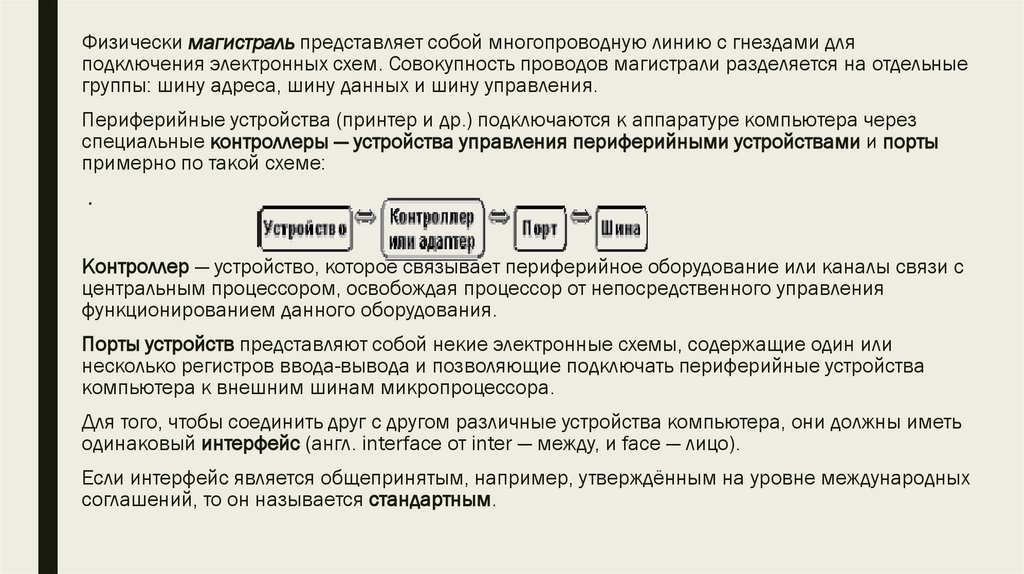 Физически магистраль представляет собой многопроводную линию с гнездами для подключения электронных схем. Совокупность проводов магистрали разделяется на отдельные группы: шину адреса, шину данных и шину управления.

Периферийные устройства (принтер и др.) подключаются к аппаратуре компьютера через специальные контроллеры — устройства управления периферийными устройствами и порты примерно по такой схеме:

.

Устройство ⇔ Контроллер или адаптер ⇔ Порт ⇔ Шина

Контроллер — устройство, которое связывает периферийное оборудование или каналы связи с центральным процессором, освобождая процессор от непосредственного управления функционированием данного оборудования.

Порты устройств представляют собой некие электронные схемы, содержащие один или несколько регистров ввода-вывода и позволяющие подключать периферийные устройства компьютера к внешним шинам микропроцессора.

Для того, чтобы соединить друг с другом различные устройства компьютера, они должны иметь одинаковый интерфейс (англ. interface от inter — между, и face — лицо).

Если интерфейс является общепринятым, например, утверждённым на уровне международных соглашений, то он называется стандартным.